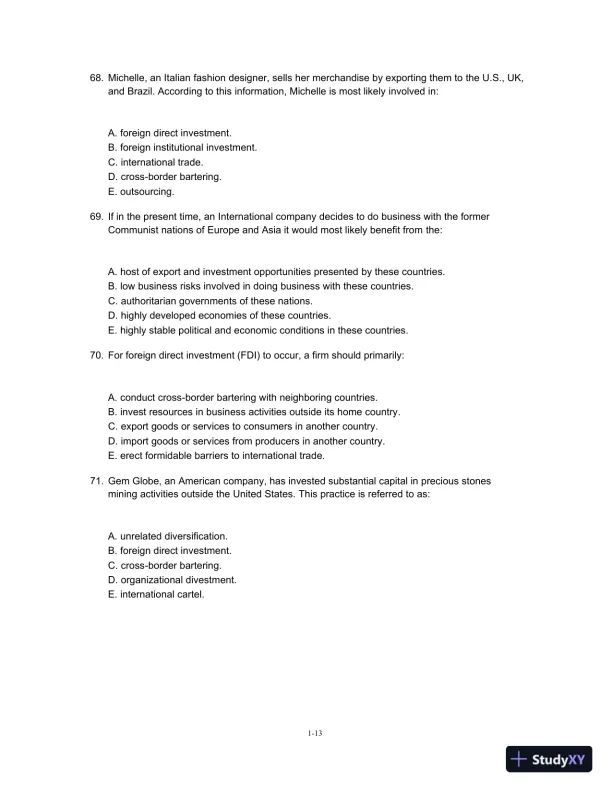 68. Michelle, an Italian fashion designer, sells her merchandise by exporting them to the U.S., UK, and Brazil. According to this information, Michelle is most likely involved in:

A. foreign direct investment.
B. foreign institutional investment.
C. international trade.
D. cross-border bartering.
E. outsourcing.

69. If in the present time, an International company decides to do business with the former Communist nations of Europe and Asia it would most likely benefit from the:

A. host of export and investment opportunities presented by these countries.
B. low business risks involved in doing business with these countries.
C. authoritarian governments of these nations.
D. highly developed economies of these countries.
E. highly stable political and economic conditions in these countries.

70. For foreign direct investment (FDI) to occur, a firm should primarily:

A. conduct cross-border bartering with neighboring countries.
B. invest resources in business activities outside its home country.
C. export goods or services to consumers in another country.
D. import goods or services from producers in another country.
E. erect formidable barriers to international trade.

71. Gem Globe, an American company, has invested substantial capital in precious stones mining activities outside the United States. This practice is referred to as:

A. unrelated diversification.
B. foreign direct investment.
C. cross-border bartering.
D. organizational divestment.
E. international cartel.

1-13

StudyXY